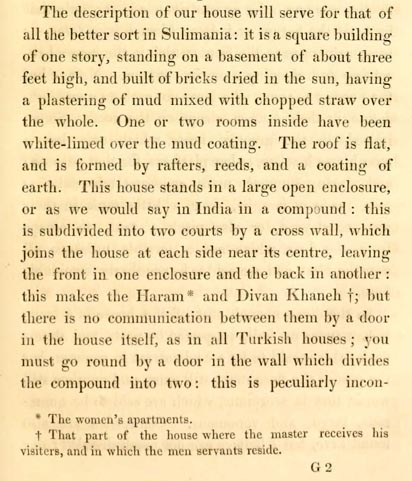 The description of our house will serve for that of all the better sort in Sulimania: it is a square building of one story, standing on a basement of about three feet high, and built of bricks dried in the sun, having a plastering of mud mixed with chopped straw over the whole. One or two rooms inside have been white-limed over the mud coating. The roof is flat, and is formed by rafters, reeds, and a coating of earth. This house stands in a large open enclosure, or as we would say in India in a compound: this is subdivided into two courts by a cross wall, which joins the house at each side near its centre, leaving the front in one enclosure and the back in another: this makes the Haram* and Divan Khaneh †; but there is no communication between them by a door in the house itself, as in all Turkish houses; you must go round by a door in the wall which divides the compound into two: this is peculiarly incon-

* The women's apartments.

† That part of the house where the master receives his visiters, and in which the men servants reside.

G 2